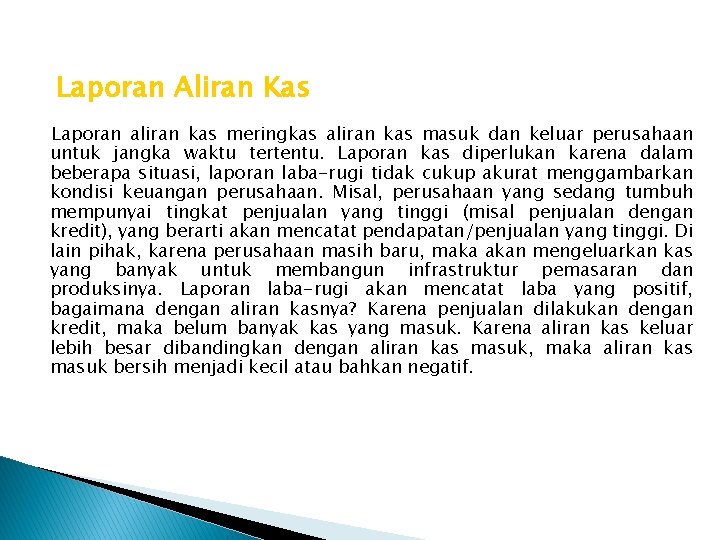 Laporan Aliran Kas

Laporan aliran kas meringkas aliran kas masuk dan keluar perusahaan untuk jangka waktu tertentu. Laporan kas diperlukan karena dalam beberapa situasi, laporan laba-rugi tidak cukup akurat menggambarkan kondisi keuangan perusahaan. Misal, perusahaan yang sedang tumbuh mempunyai tingkat penjualan yang tinggi (misal penjualan dengan kredit), yang berarti akan mencatat pendapatan/penjualan yang tinggi. Di lain pihak, karena perusahaan masih baru, maka akan mengeluarkan kas yang banyak untuk membangun infrastruktur pemasaran dan produksinya. Laporan laba-rugi akan mencatat laba yang positif, bagaimana dengan aliran kasnya? Karena penjualan dilakukan dengan kredit, maka belum banyak kas yang masuk. Karena aliran kas keluar lebih besar dibandingkan dengan aliran kas masuk, maka aliran kas masuk bersih menjadi kecil atau bahkan negatif.